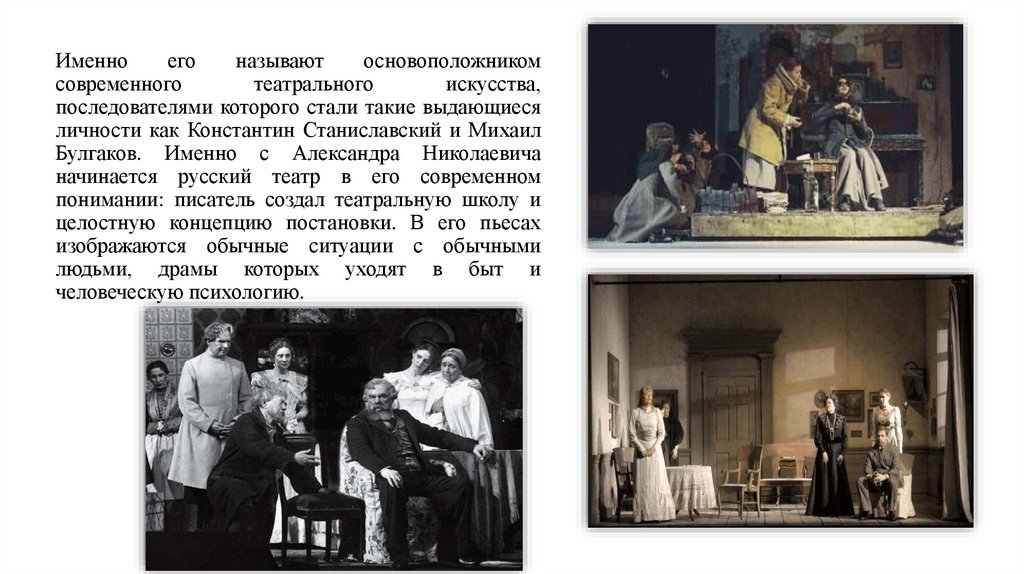 Именно его называют основоположником современного театрального искусства, последователями которого стали такие выдающиеся личности как Константин Станиславский и Михаил Булгаков. Именно с Александра Николаевича начинается русский театр в его современном понимании: писатель создал театральную школу и целостную концепцию постановки. В его пьесах изображаются обычные ситуации с обычными людьми, драмы которых уходят в быт и человеческую психологию.